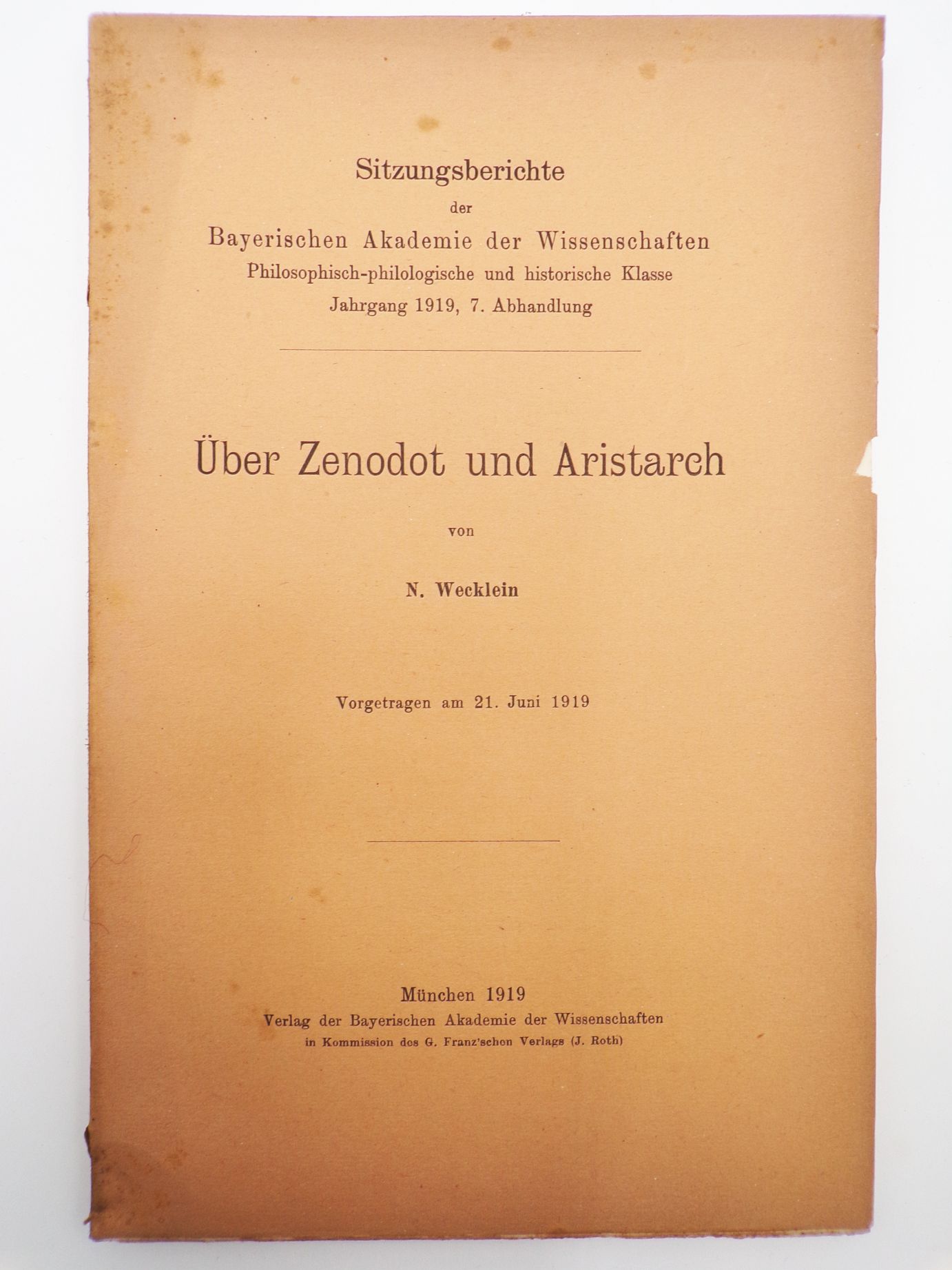 Sitzungsberichte
der
Bayerischen Akademie der Wissenschaften
Philosophisch-philologische und historische Klasse
Jahrgang 1919, 7. Abhandlung

Über Zenodot und Aristarch

von

N. Wecklein

Vorgetragen am 21. Juni 1919

München 1919
Verlag der Bayerischen Akademie der Wissenschaften
in Kommission des G. Franz'schen Verlags (J. Roth)